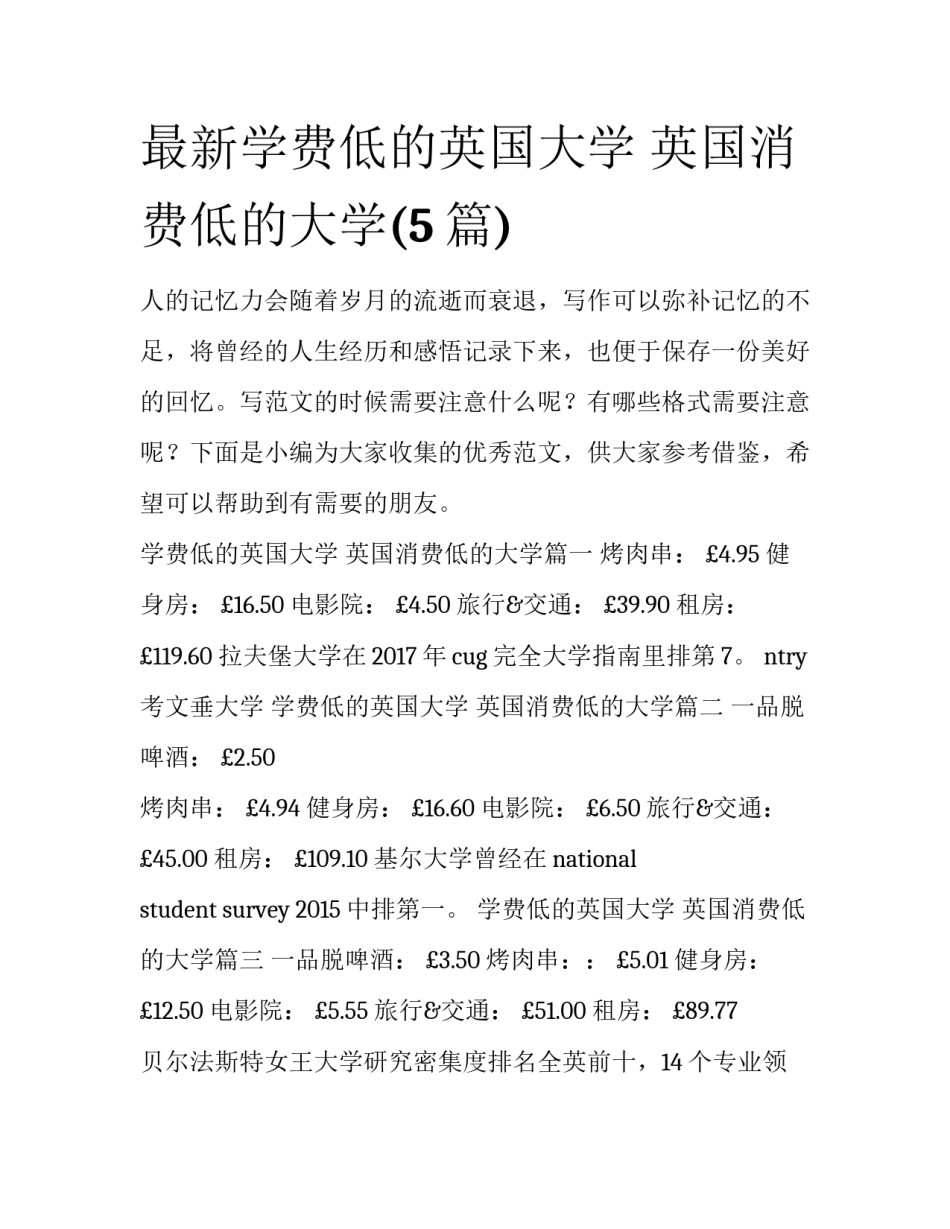 最新学费低的英国大学 英国消费低的大学(5 篇)

人的记忆力会随着岁月的流逝而衰退，写作可以弥补记忆的不足，将曾经的人生经历和感悟记录下来，也便于保存一份美好的回忆。写范文的时候需要注意什么呢？有哪些格式需要注意呢？下面是小编为大家收集的优秀范文，供大家参考借鉴，希望可以帮助到有需要的朋友。

学费低的英国大学 英国消费低的大学篇一 烤肉串： £4.95 健身房： £16.50 电影院： £4.50 旅行&交通： £39.90 租房： £119.60 拉夫堡大学在 2017 年 cug 完全大学指南里排第 7。 ntry 考文垂大学 学费低的英国大学 英国消费低的大学篇二 一品脱啤酒： £2.50

烤肉串： £4.94 健身房： £16.60 电影院： £6.50 旅行&交通： £45.00 租房： £109.10 基尔大学曾经在 national student survey 2015 中排第一。 学费低的英国大学 英国消费低的大学篇三 一品脱啤酒： £3.50 烤肉串：： £5.01 健身房： £12.50 电影院： £5.55 旅行&交通： £51.00 租房： £89.77

贝尔法斯特女王大学研究密集度排名全英前十，14 个专业领